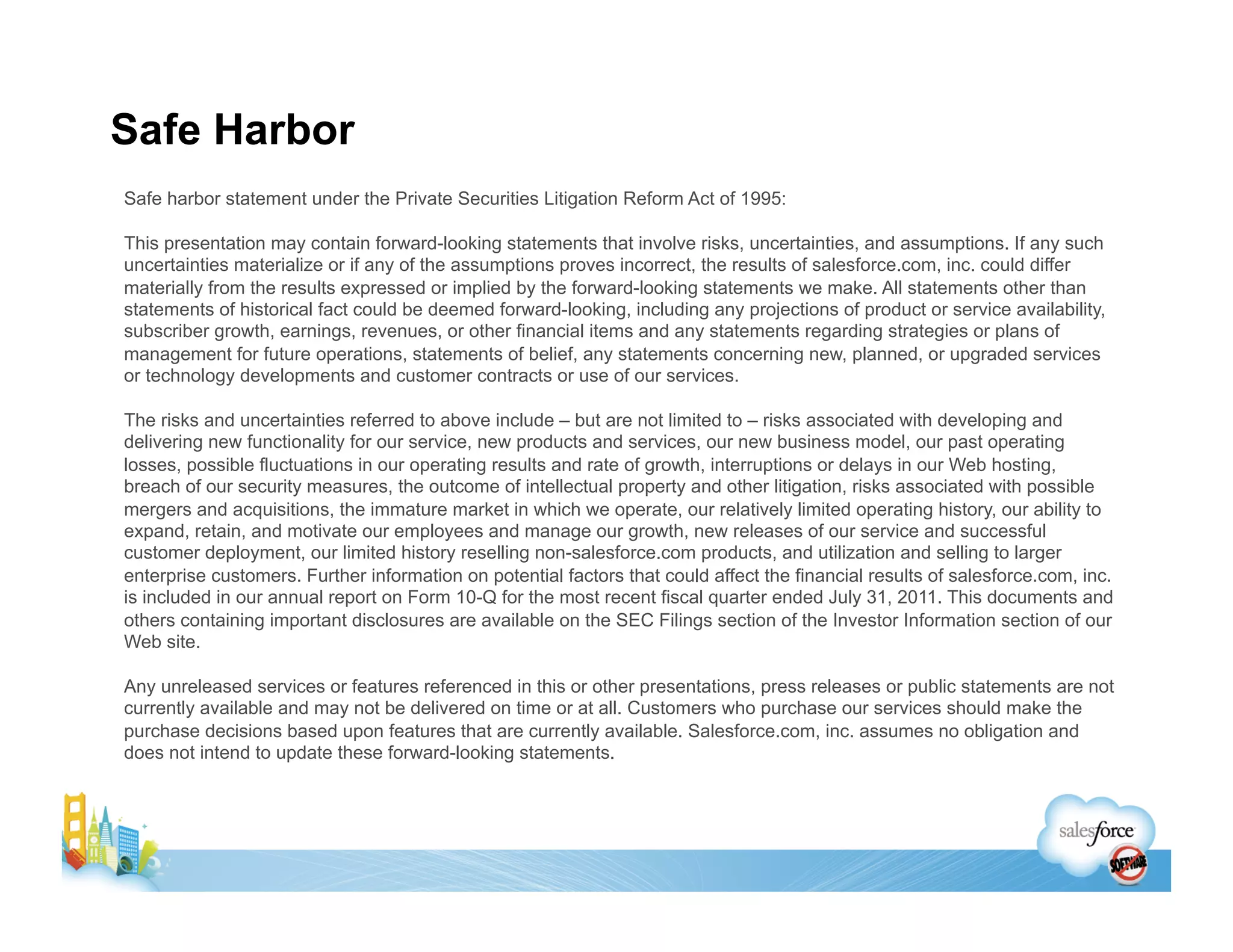 Safe Harbor

Safe harbor statement under the Private Securities Litigation Reform Act of 1995:

This presentation may contain forward-looking statements that involve risks, uncertainties, and assumptions. If any such uncertainties materialize or if any of the assumptions proves incorrect, the results of salesforce.com, inc. could differ materially from the results expressed or implied by the forward-looking statements we make. All statements other than statements of historical fact could be deemed forward-looking, including any projections of product or service availability, subscriber growth, earnings, revenues, or other financial items and any statements regarding strategies or plans of management for future operations, statements of belief, any statements concerning new, planned, or upgraded services or technology developments and customer contracts or use of our services.

The risks and uncertainties referred to above include – but are not limited to – risks associated with developing and delivering new functionality for our service, new products and services, our new business model, our past operating losses, possible fluctuations in our operating results and rate of growth, interruptions or delays in our Web hosting, breach of our security measures, the outcome of intellectual property and other litigation, risks associated with possible mergers and acquisitions, the immature market in which we operate, our relatively limited operating history, our ability to expand, retain, and motivate our employees and manage our growth, new releases of our service and successful customer deployment, our limited history reselling non-salesforce.com products, and utilization and selling to larger enterprise customers. Further information on potential factors that could affect the financial results of salesforce.com, inc. is included in our annual report on Form 10-Q for the most recent fiscal quarter ended July 31, 2011. This documents and others containing important disclosures are available on the SEC Filings section of the Investor Information section of our Web site.

Any unreleased services or features referenced in this or other presentations, press releases or public statements are not currently available and may not be delivered on time or at all. Customers who purchase our services should make the purchase decisions based upon features that are currently available. Salesforce.com, inc. assumes no obligation and does not intend to update these forward-looking statements.

salesforce
SOFTWARE